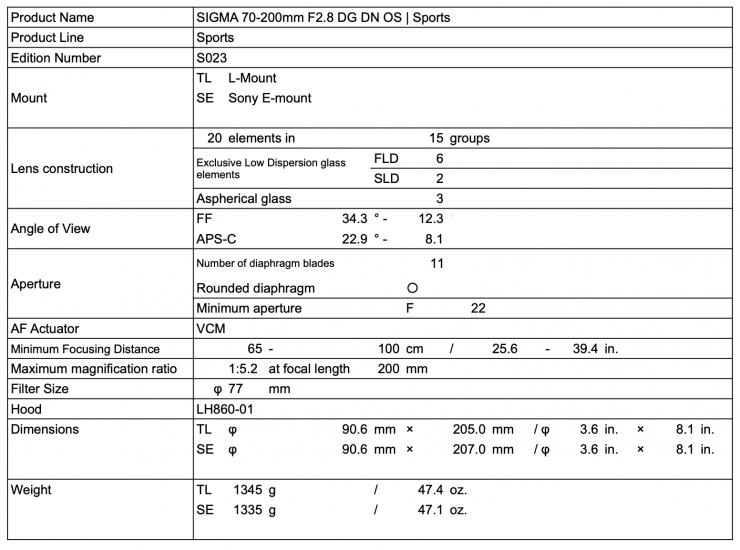 | Product Name | SIGMA 70-200mm F2.8 DG DN OS \| Sports |
|---|---|
| Product Line | Sports |
| Edition Number | S023 |
| Mount | TL L-Mount<br>SE Sony E-mount |
| Lens construction | 20 elements in 15 groups<br>Exclusive Low Dispersion glass elements FLD 6<br>SLD 2<br>Aspherical glass 3 |
| Angle of View | FF 34.3 ° - 12.3 °<br>APS-C 22.9 ° - 8.1 |
| Aperture | Number of diaphragm blades 11<br>Rounded diaphragm ○<br>Minimum aperture F 22 |
| AF Actuator | VCM |
| Minimum Focusing Distance | 65 - 100 cm / 25.6 - 39.4 in. |
| Maximum magnification ratio | 1:5.2 at focal length 200 mm |
| Filter Size | φ 77 mm |
| Hood | LH860-01 |
| Dimensions | TL φ 90.6 mm × 205.0 mm / φ 3.6 in. × 8.1 in.<br>SE φ 90.6 mm × 207.0 mm / φ 3.6 in. × 8.1 in. |
| Weight | TL 1345 g / 47.4 oz.<br>SE 1335 g / 47.1 oz. |